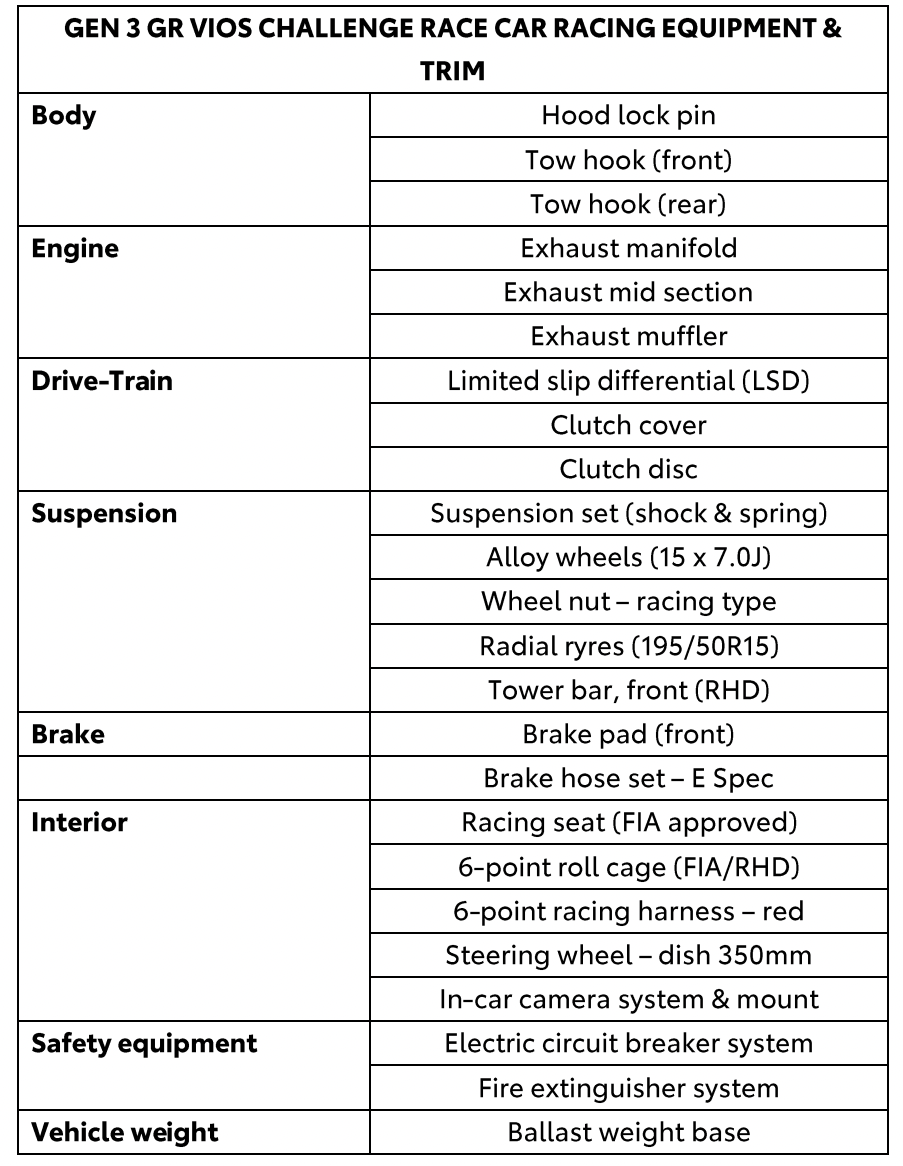 | GEN 3 GR VIOS CHALLENGE RACE CAR RACING EQUIPMENT & TRIM | |
|---|---|
| **Body** | Hood lock pin |
| | Tow hook (front) |
| | Tow hook (rear) |
| **Engine** | Exhaust manifold |
| | Exhaust mid section |
| | Exhaust muffler |
| **Drive-Train** | Limited slip differential (LSD) |
| | Clutch cover |
| | Clutch disc |
| **Suspension** | Suspension set (shock & spring) |
| | Alloy wheels (15 x 7.0J) |
| | Wheel nut – racing type |
| | Radial ryres (195/50R15) |
| | Tower bar, front (RHD) |
| **Brake** | Brake pad (front) |
| | Brake hose set – E Spec |
| **Interior** | Racing seat (FIA approved) |
| | 6-point roll cage (FIA/RHD) |
| | 6-point racing harness – red |
| | Steering wheel – dish 350mm |
| | In-car camera system & mount |
| **Safety equipment** | Electric circuit breaker system |
| | Fire extinguisher system |
| **Vehicle weight** | Ballast weight base |